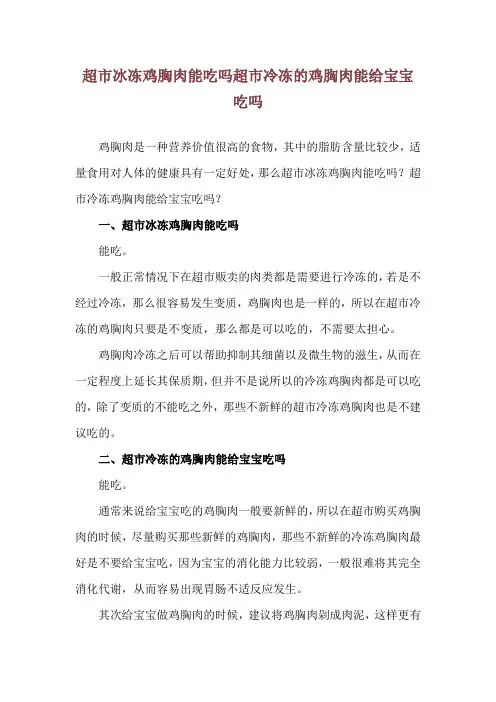 超市冰冻鸡胸肉能吃吗超市冷冻的鸡胸肉能给宝宝吃吗

鸡胸肉是一种营养价值很高的食物，其中的脂肪含量比较少，适量食用对人体的健康具有一定好处，那么超市冰冻鸡胸肉能吃吗？超市冷冻鸡胸肉能给宝宝吃吗？

一、超市冰冻鸡胸肉能吃吗

能吃。

一般正常情况下在超市贩卖的肉类都是需要进行冷冻的，若是不经过冷冻，那么很容易发生变质，鸡胸肉也是一样的，所以在超市冷冻的鸡胸肉只要是不变质，那么都是可以吃的，不需要太担心。

鸡胸肉冷冻之后可以帮助抑制其细菌以及微生物的滋生，从而在一定程度上延长其保质期，但并不是说所以的冷冻鸡胸肉都是可以吃的，除了变质的不能吃之外，那些不新鲜的超市冷冻鸡胸肉也是不建议吃的。

二、超市冷冻的鸡胸肉能给宝宝吃吗

能吃。

通常来说给宝宝吃的鸡胸肉一般要新鲜的，所以在超市购买鸡胸肉的时候，尽量购买那些新鲜的鸡胸肉，那些不新鲜的冷冻鸡胸肉最好是不要给宝宝吃，因为宝宝的消化能力比较弱，一般很难将其完全消化代谢，从而容易出现胃肠不适反应发生。

其次给宝宝做鸡胸肉的时候，建议将鸡胸肉剁成肉泥，这样更有